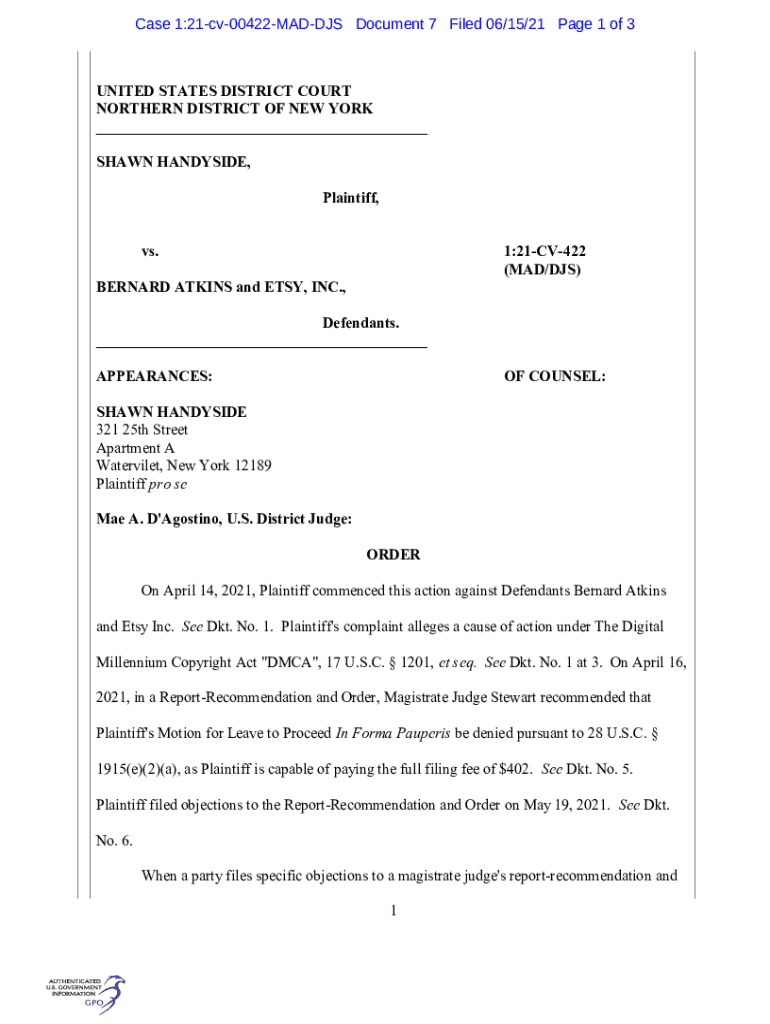 Case 1:21-cv-00422-MAD-DJS Document 7 Filed 06/15/21 Page 1 of 3

UNITED STATES DISTRICT COURT
NORTHERN DISTRICT OF NEW YORK

SHAWN HANDYSIDE,

Plaintiff,

vs.

1:21-CV-422
(MAD/DJS)

BERNARD ATKINS and ETSY, INC.,

Defendants.

APPEARANCES:

OF COUNSEL:

SHAWN HANDYSIDE
321 25th Street
Apartment A
Watervilet, New York 12189
Plaintiff pro se

Mae A. D'Agostino, U.S. District Judge:

ORDER

On April 14, 2021, Plaintiff commenced this action against Defendants Bernard Atkins and Etsy Inc. See Dkt. No. 1. Plaintiff's complaint alleges a cause of action under The Digital Millennium Copyright Act "DMCA", 17 U.S.C. § 1201, et seq. See Dkt. No. 1 at 3. On April 16, 2021, in a Report-Recommendation and Order, Magistrate Judge Stewart recommended that Plaintiff's Motion for Leave to Proceed In Forma Pauperis be denied pursuant to 28 U.S.C. § 1915(e)(2)(a), as Plaintiff is capable of paying the full filing fee of $402. See Dkt. No. 5. Plaintiff filed objections to the Report-Recommendation and Order on May 19, 2021. See Dkt. No. 6.

When a party files specific objections to a magistrate judge's report-recommendation and

1

AUTHENTICATED
U.S. GOVERNMENT
INFORMATION
GPO